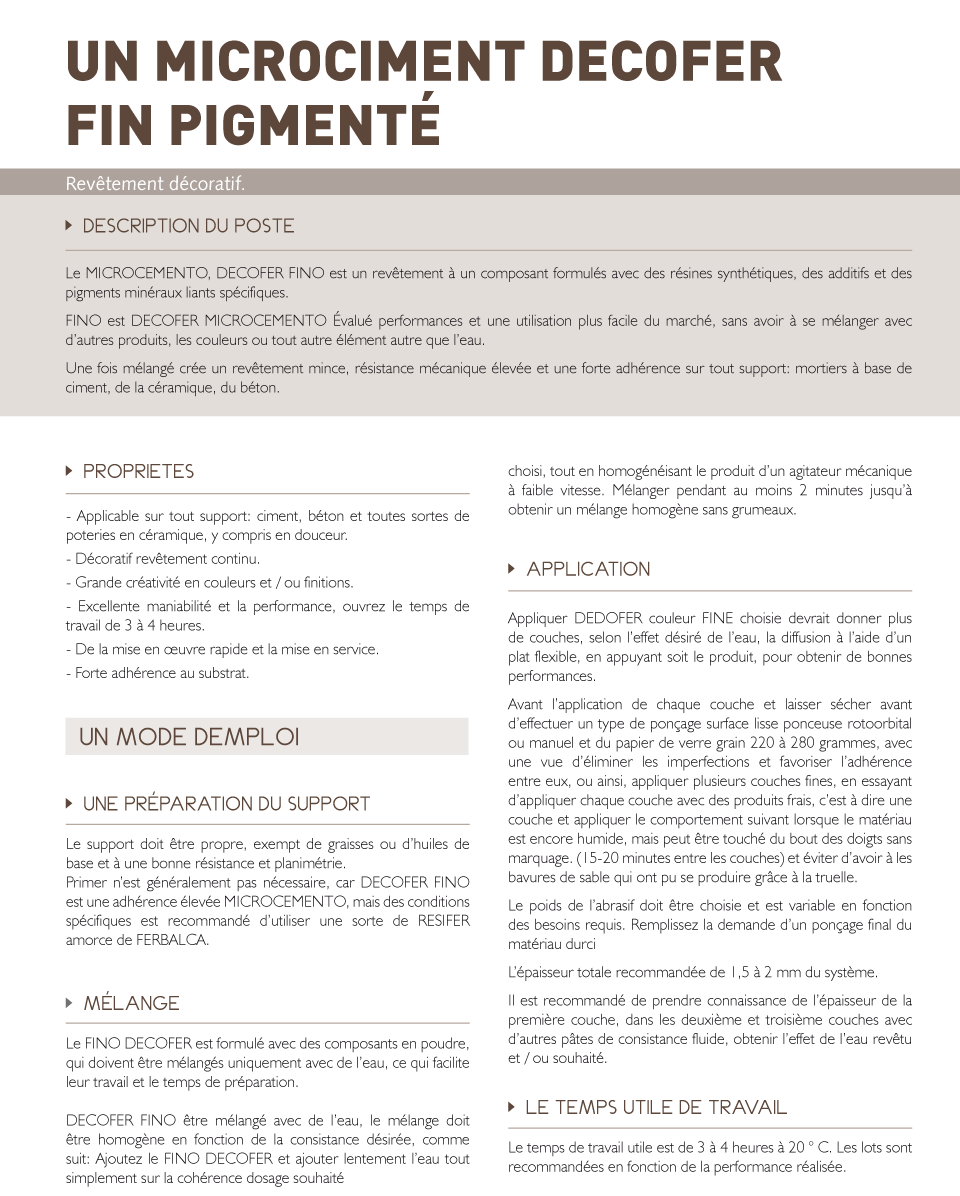 UN MICROCIMENT DECOFER FIN PIGMENTÉ

Revêtement décoratif.

DESCRIPTION DU POSTE

Le MICROCEMENTO, DECOFER FINO est un revêtement à un composant formulés avec des résines synthétiques, des additifs et des pigments minéraux liants spécifiques.

FINO est DECOFER MICROCEMENTO Évalué performances et une utilisation plus facile du marché, sans avoir à se mélanger avec d'autres produits, les couleurs ou tout autre élément autre que l'eau.

Une fois mélangé crée un revêtement mince, résistance mécanique élevée et une forte adhérence sur tout support: mortiers à base de ciment, de la céramique, du béton.

PROPRIETES

- Applicable sur tout support: ciment, béton et toutes sortes de poteries en céramique, y compris en douceur.
- Décoratif revêtement continu.
- Grande créativité en couleurs et / ou finitions.
- Excellente maniabilité et la performance, ouvrez le temps de travail de 3 à 4 heures.
- De la mise en œuvre rapide et la mise en service.
- Forte adhérence au substrat.

UN MODE DEMPLOI

UNE PRÉPARATION DU SUPPORT

Le support doit être propre, exempt de graisses ou d'huiles de base et à une bonne résistance et planimétrie.
Primer n'est généralement pas nécessaire, car DECOFER FINO est une adhérence élevée MICROCEMENTO, mais des conditions spécifiques est recommandé d'utiliser une sorte de RESIFER amorce de FERBALCA.

MÉLANGE

Le FINO DECOFER est formulé avec des composants en poudre, qui doivent être mélangés uniquement avec de l'eau, ce qui facilite leur travail et le temps de préparation.

DECOFER FINO être mélangé avec de l'eau, le mélange doit être homogène en fonction de la consistance désirée, comme suit: Ajoutez le FINO DECOFER et ajouter lentement l'eau tout simplement sur la cohérence dosage souhaité choisi, tout en homogénéisant le produit d'un agitateur mécanique à faible vitesse. Mélanger pendant au moins 2 minutes jusqu'à obtenir un mélange homogène sans grumeaux.

APPLICATION

Appliquer DEDOFER couleur FINE choisie devrait donner plus de couches, selon l'effet désiré de l'eau, la diffusion à l'aide d'un plat flexible, en appuyant soit le produit, pour obtenir de bonnes performances.

Avant l'application de chaque couche et laisser sécher avant d'effectuer un type de ponçage surface lisse ponceuse rotoorbital ou manuel et du papier de verre grain 220 à 280 grammes, avec une vue d'éliminer les imperfections et favoriser l'adhérence entre eux, ou ainsi, appliquer plusieurs couches fines, en essayant d'appliquer chaque couche avec des produits frais, c'est à dire une couche et appliquer le comportement suivant lorsque le matériau est encore humide, mais peut être touché du bout des doigts sans marquage. (15-20 minutes entre les couches) et éviter d'avoir à les bavures de sable qui ont pu se produire grâce à la truelle.

Le poids de l'abrasif doit être choisie et est variable en fonction des besoins requis. Remplissez la demande d'un ponçage final du matériau durci

L'épaisseur totale recommandée de 1,5 à 2 mm du système.

Il est recommandé de prendre connaissance de l'épaisseur de la première couche, dans les deuxième et troisième couches avec d'autres pâtes de consistance fluide, obtenir l'effet de l'eau revêtu et / ou souhaité.

LE TEMPS UTILE DE TRAVAIL

Le temps de travail utile est de 3 à 4 heures à 20 ° C. Les lots sont recommandées en fonction de la performance réalisée.